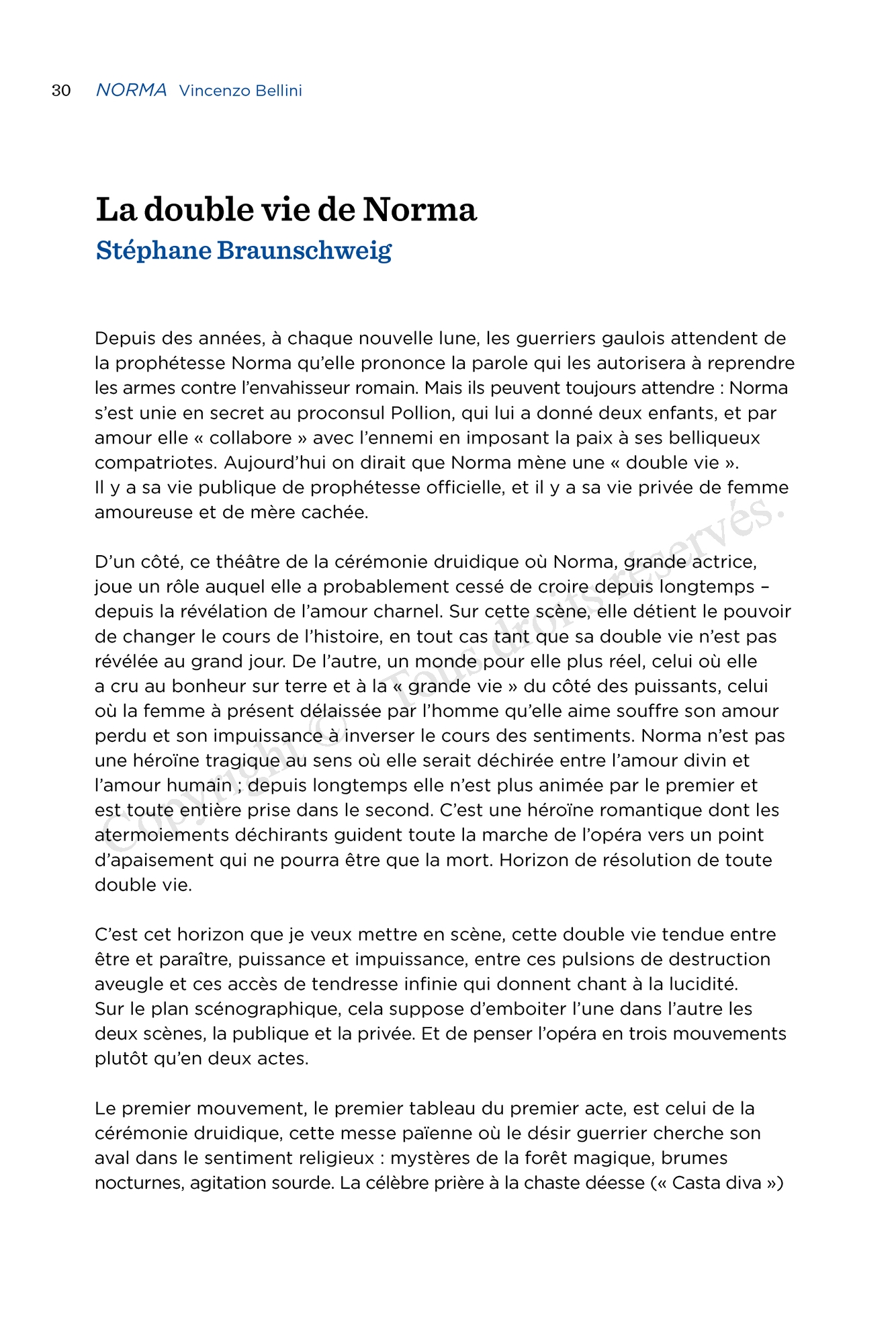 30 NORMA Vincenzo Bellini

La double vie de Norma
Stéphane Braunschweig

Depuis des années, à chaque nouvelle lune, les guerriers gaulois attendent de la prophétesse Norma qu'elle prononce la parole qui les autorisera à reprendre les armes contre l'envahisseur romain. Mais ils peuvent toujours attendre : Norma s'est unie en secret au proconsul Pollion, qui lui a donné deux enfants, et par amour elle « collabore » avec l'ennemi en imposant la paix à ses belliqueux compatriotes. Aujourd'hui on dirait que Norma mène une « double vie ». Il y a sa vie publique de prophétesse officielle, et il y a sa vie privée de femme amoureuse et de mère cachée.

D'un côté, ce théâtre de la cérémonie druidique où Norma, grande actrice, joue un rôle auquel elle a probablement cessé de croire depuis longtemps – depuis la révélation de l'amour charnel. Sur cette scène, elle détient le pouvoir de changer le cours de l'histoire, en tout cas tant que sa double vie n'est pas révélée au grand jour. De l'autre, un monde pour elle plus réel, celui où elle a cru au bonheur sur terre et à la « grande vie » du côté des puissants, celui où la femme à présent délaissée par l'homme qu'elle aime souffre son amour perdu et son impuissance à inverser le cours des sentiments. Norma n'est pas une héroïne tragique au sens où elle serait déchirée entre l'amour divin et l'amour humain ; depuis longtemps elle n'est plus animée par le premier et est toute entière prise dans le second. C'est une héroïne romantique dont les atermoiements déchirants guident toute la marche de l'opéra vers un point d'apaisement qui ne pourra être que la mort. Horizon de résolution de toute double vie.

C'est cet horizon que je veux mettre en scène, cette double vie tendue entre être et paraître, puissance et impuissance, entre ces pulsions de destruction aveugle et ces accès de tendresse infinie qui donnent chant à la lucidité. Sur le plan scénographique, cela suppose d'emboiter l'une dans l'autre les deux scènes, la publique et la privée. Et de penser l'opéra en trois mouvements plutôt qu'en deux actes.

Le premier mouvement, le premier tableau du premier acte, est celui de la cérémonie druidique, cette messe païenne où le désir guerrier cherche son aval dans le sentiment religieux : mystères de la forêt magique, brumes nocturnes, agitation sourde. La célèbre prière à la chaste déesse (« Casta diva »)

Copyright © Tous droits réservés.